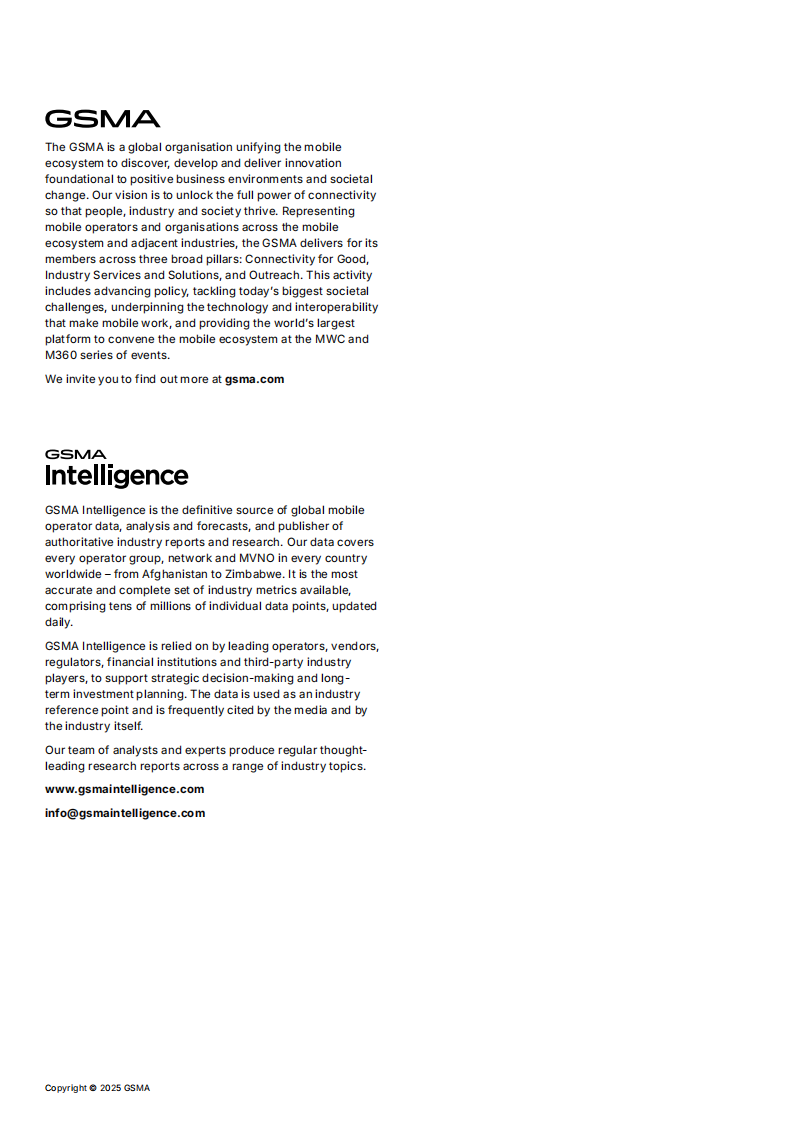 GSMA

The GSMA is a global organisation unifying the mobile ecosystem to discover, develop and deliver innovation foundational to positive business environments and societal change. Our vision is to unlock the full power of connectivity so that people, industry and society thrive. Representing mobile operators and organisations across the mobile ecosystem and adjacent industries, the GSMA delivers for its members across three broad pillars: Connectivity for Good, Industry Services and Solutions, and Outreach. This activity includes advancing policy, tackling today's biggest societal challenges, underpinning the technology and interoperability that make mobile work, and providing the world's largest platform to convene the mobile ecosystem at the MWC and M360 series of events.

We invite you to find out more at gsma.com

GSMA
Intelligence

GSMA Intelligence is the definitive source of global mobile operator data, analysis and forecasts, and publisher of authoritative industry reports and research. Our data covers every operator group, network and MVNO in every country worldwide – from Afghanistan to Zimbabwe. It is the most accurate and complete set of industry metrics available, comprising tens of millions of individual data points, updated daily.

GSMA Intelligence is relied on by leading operators, vendors, regulators, financial institutions and third-party industry players, to support strategic decision-making and long-term investment planning. The data is used as an industry reference point and is frequently cited by the media and by the industry itself.

Our team of analysts and experts produce regular thought-leading research reports across a range of industry topics.

www.gsmaintelligence.com

info@gsmaintelligence.com

Copyright © 2025 GSMA